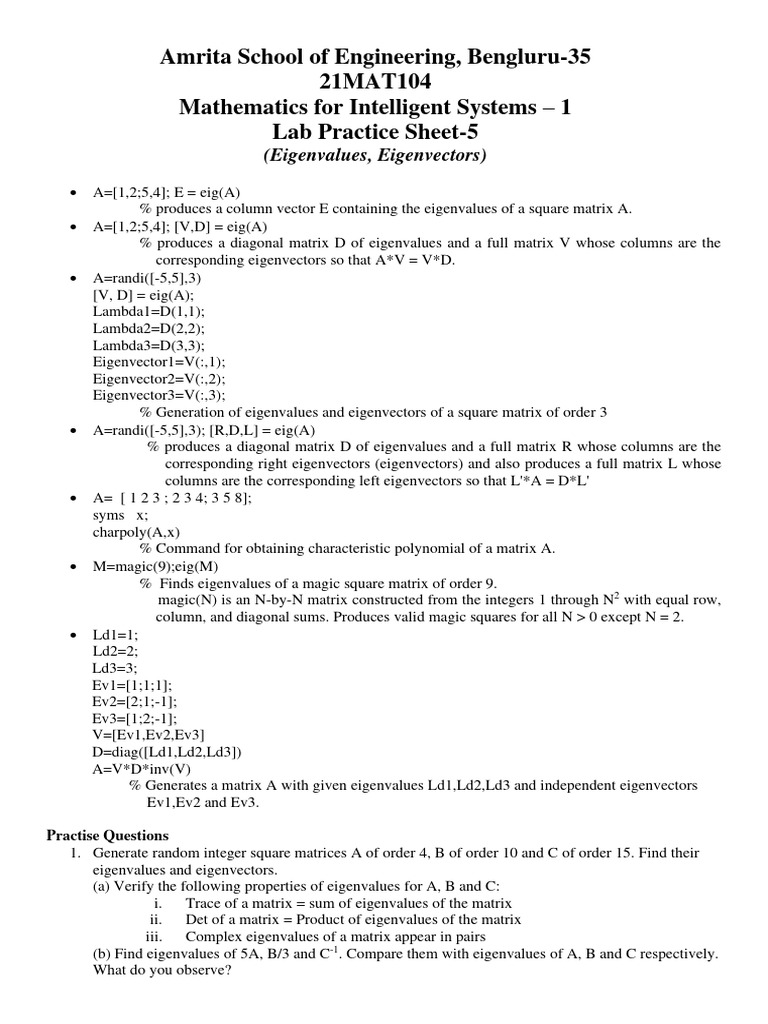 Amrita School of Engineering, Bengluru-35
21MAT104
Mathematics for Intelligent Systems – 1
Lab Practice Sheet-5
(Eigenvalues, Eigenvectors)

• A=[1,2;5,4]; E = eig(A)
% produces a column vector E containing the eigenvalues of a square matrix A.
• A=[1,2;5,4]; [V,D] = eig(A)
% produces a diagonal matrix D of eigenvalues and a full matrix V whose columns are the corresponding eigenvectors so that A*V = V*D.
• A=randi([-5,5],3)
[V, D] = eig(A);
Lambda1=D(1,1);
Lambda2=D(2,2);
Lambda3=D(3,3);
Eigenvector1=V(:,1);
Eigenvector2=V(:,2);
Eigenvector3=V(:,3);
% Generation of eigenvalues and eigenvectors of a square matrix of order 3
• A=randi([-5,5],3); [R,D,L] = eig(A)
% produces a diagonal matrix D of eigenvalues and a full matrix R whose columns are the corresponding right eigenvectors (eigenvectors) and also produces a full matrix L whose columns are the corresponding left eigenvectors so that L'*A = D*L'
• A= [ 1 2 3 ; 2 3 4; 3 5 8];
syms x;
charpoly(A,x)
% Command for obtaining characteristic polynomial of a matrix A.
• M=magic(9);eig(M)
% Finds eigenvalues of a magic square matrix of order 9.
magic(N) is an N-by-N matrix constructed from the integers 1 through $N^2$ with equal row, column, and diagonal sums. Produces valid magic squares for all N > 0 except N = 2.
• Ld1=1;
Ld2=2;
Ld3=3;
Ev1=[1;1;1];
Ev2=[2;1;-1];
Ev3=[1;2;-1];
V=[Ev1,Ev2,Ev3]
D=diag([Ld1,Ld2,Ld3])
A=V*D*inv(V)
% Generates a matrix A with given eigenvalues Ld1,Ld2,Ld3 and independent eigenvectors Ev1,Ev2 and Ev3.

Practise Questions
1. Generate random integer square matrices A of order 4, B of order 10 and C of order 15. Find their eigenvalues and eigenvectors.
(a) Verify the following properties of eigenvalues for A, B and C:
i. Trace of a matrix = sum of eigenvalues of the matrix
ii. Det of a matrix = Product of eigenvalues of the matrix
iii. Complex eigenvalues of a matrix appear in pairs
(b) Find eigenvalues of 5A, B/3 and $C^{-1}$. Compare them with eigenvalues of A, B and C respectively. What do you observe?